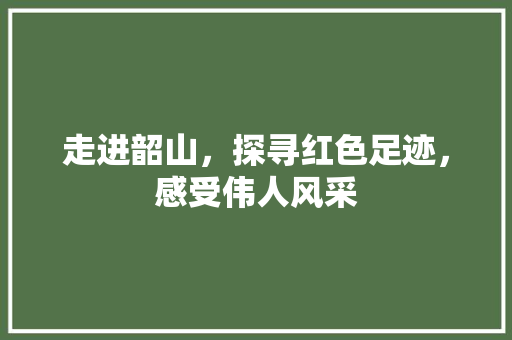 走进韶山，探寻红色足迹，感受伟人风采